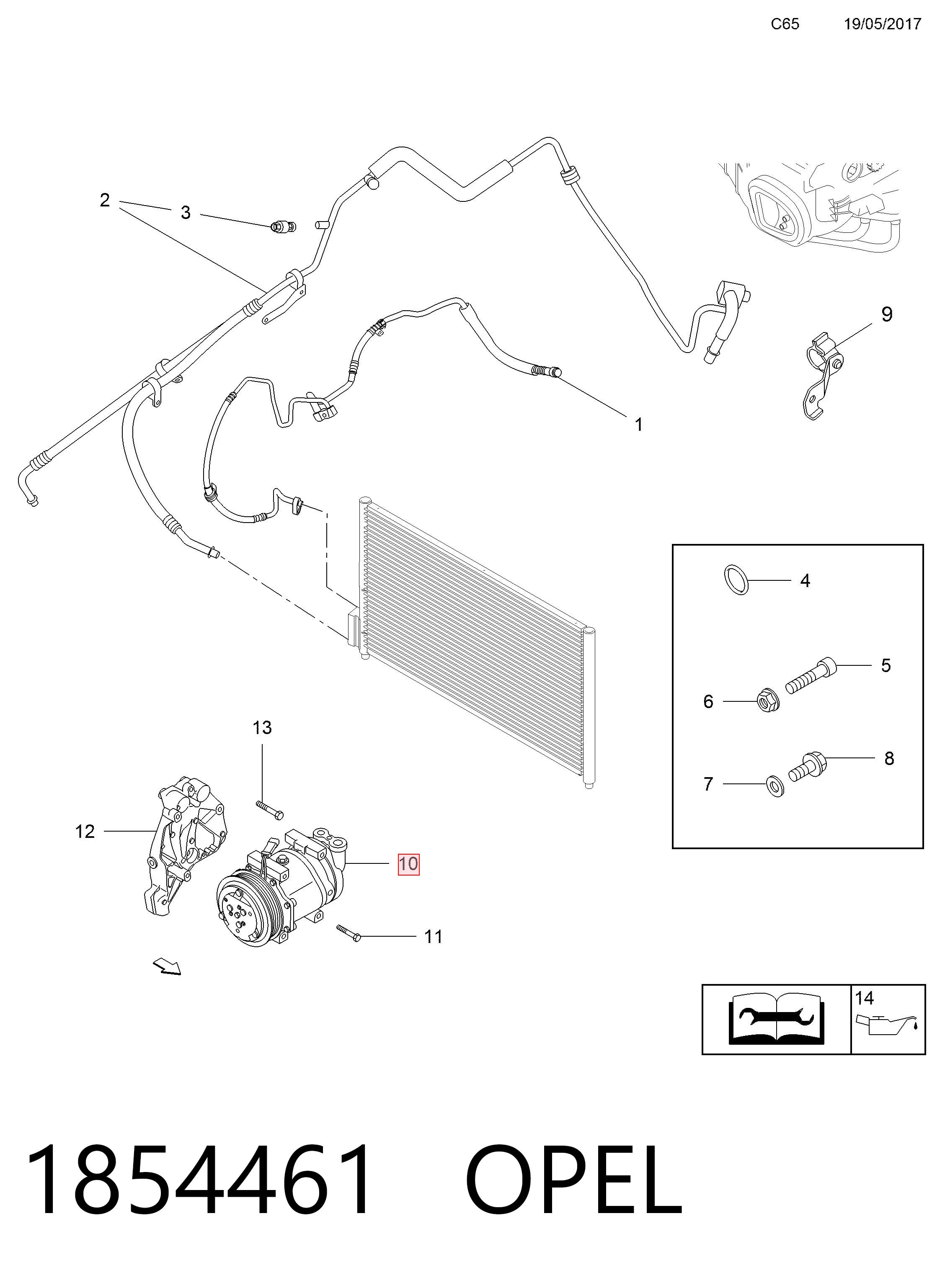 C65 19/05/2017

2
3
9
1
4
5
6
8
7
13
12
10
11
14

1854461 OPEL